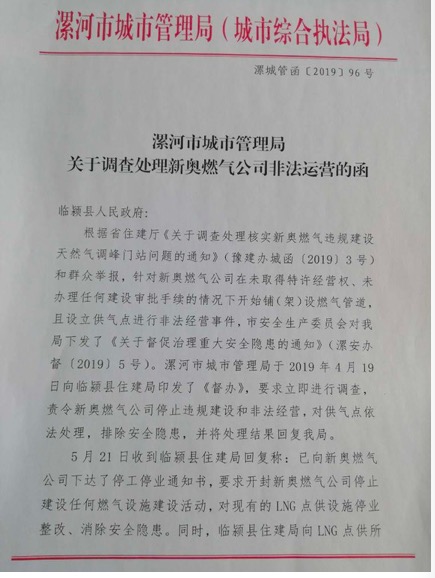 漯河市城市管理局（城市综合执法局）

漯城管函〔2019〕96号

漯河市城市管理局
关于调查处理新奥燃气公司非法运营的函

临颍县人民政府：

根据省住建厅《关于调查处理核实新奥燃气违规建设天然气调峰门站问题的通知》（豫建办城函〔2019〕3号）和群众举报，针对新奥燃气公司在未取得特许经营权、未办理任何建设审批手续的情况下开始铺（架）设燃气管道，且设立供气点进行非法经营事件，市安全生产委员会对我局下发了《关于督促治理重大安全隐患的通知》（漯安办督〔2019〕5号）。漯河市城市管理局于2019年4月19日向临颍县住建局印发了《督办》，要求立即进行调查，责令新奥燃气公司停止违规建设和非法经营，对供气点依法处理，排除安全隐患，并将处理结果回复我局。

5月21日收到临颍县住建局回复称：已向新奥燃气公司下达了停工停业通知书，要求开封新奥燃气公司停止建设任何燃气设施建设活动，对现有的LNG点供设施停业整改、消除安全隐患。同时，临颍县住建局向LNG点供所